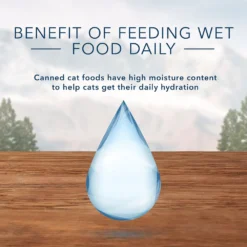 BENEFIT OF FEEDING WET FOOD DAILY

Canned cat foods have high moisture content to help cats get their daily hydration